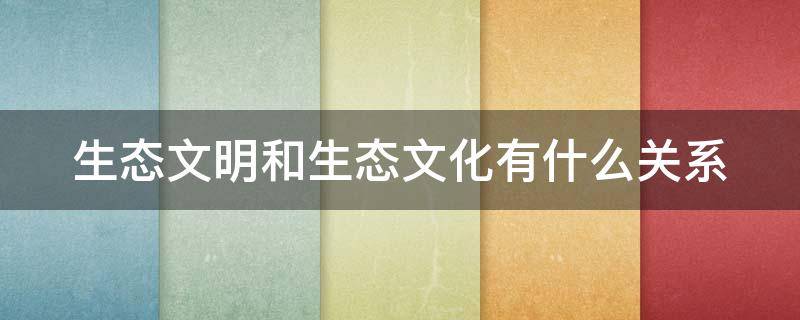 生态文明和生态文化有什么关系